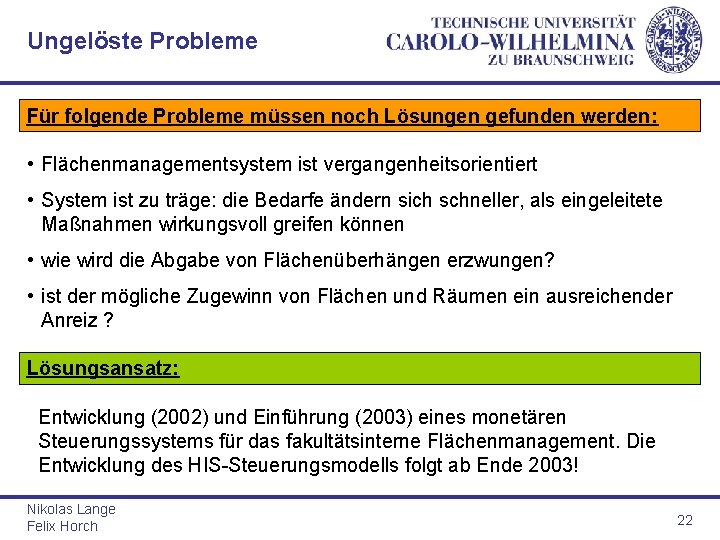 Ungelöste Probleme

TECHNISCHE UNIVERSITÄT
CAROLO-WILHELMINA
ZU BRAUNSCHWEIG

Für folgende Probleme müssen noch Lösungen gefunden werden:

• Flächenmanagementsystem ist vergangenheitsorientiert

• System ist zu träge: die Bedarfe ändern sich schneller, als eingeleitete Maßnahmen wirkungsvoll greifen können

• wie wird die Abgabe von Flächenüberhängen erzwungen?

• ist der mögliche Zugewinn von Flächen und Räumen ein ausreichender Anreiz ?

Lösungsansatz:

Entwicklung (2002) und Einführung (2003) eines monetären Steuerungssystems für das fakultätsinterne Flächenmanagement. Die Entwicklung des HIS-Steuerungsmodells folgt ab Ende 2003!

Nikolas Lange
Felix Horch

22